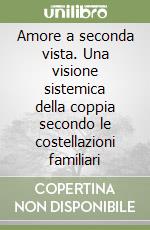 unilibro

Amore a seconda vista. Una visione sistemica della coppia secondo le costellazioni familiari

COPERTINA NON DISPONIBILE